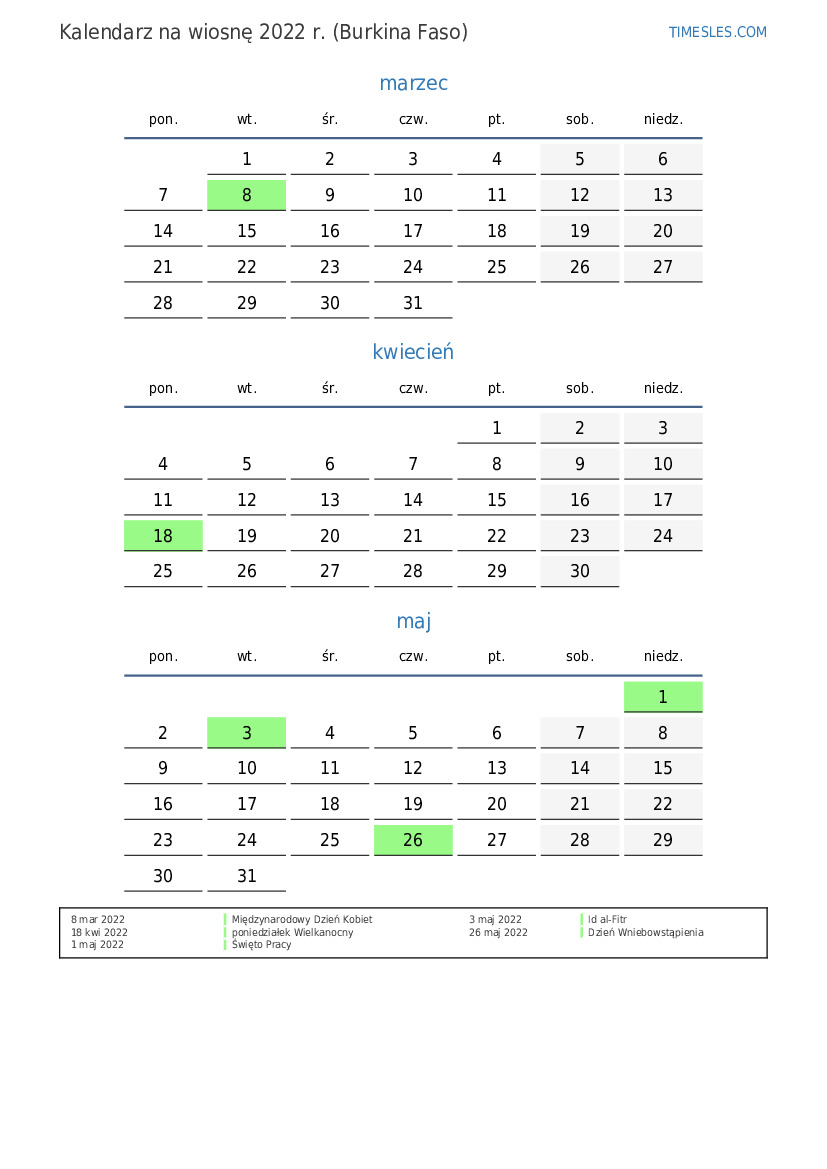 Kalendarz na wiosnę 2022 r. (Burkina Faso)

TIMESLES.COM

marzec

| pon. | wt. | śr. | czw. | pt. | sob. | niedz. |
|---|---|---|---|---|---|---|
| | 1 | 2 | 3 | 4 | 5 | 6 |
| 7 | 8 | 9 | 10 | 11 | 12 | 13 |
| 14 | 15 | 16 | 17 | 18 | 19 | 20 |
| 21 | 22 | 23 | 24 | 25 | 26 | 27 |
| 28 | 29 | 30 | 31 | | | |

kwiecień

| pon. | wt. | śr. | czw. | pt. | sob. | niedz. |
|---|---|---|---|---|---|---|
| | | | | 1 | 2 | 3 |
| 4 | 5 | 6 | 7 | 8 | 9 | 10 |
| 11 | 12 | 13 | 14 | 15 | 16 | 17 |
| 18 | 19 | 20 | 21 | 22 | 23 | 24 |
| 25 | 26 | 27 | 28 | 29 | 30 | |

maj

| pon. | wt. | śr. | czw. | pt. | sob. | niedz. |
|---|---|---|---|---|---|---|
| | | | | | | 1 |
| 2 | 3 | 4 | 5 | 6 | 7 | 8 |
| 9 | 10 | 11 | 12 | 13 | 14 | 15 |
| 16 | 17 | 18 | 19 | 20 | 21 | 22 |
| 23 | 24 | 25 | 26 | 27 | 28 | 29 |
| 30 | 31 | | | | | |

8 mar 2022 Międzynarodowy Dzień Kobiet
18 kwi 2022 poniedziałek Wielkanocny
1 maj 2022 Święto Pracy
3 maj 2022 Id al-Fitr
26 maj 2022 Dzień Wniebowstąpienia